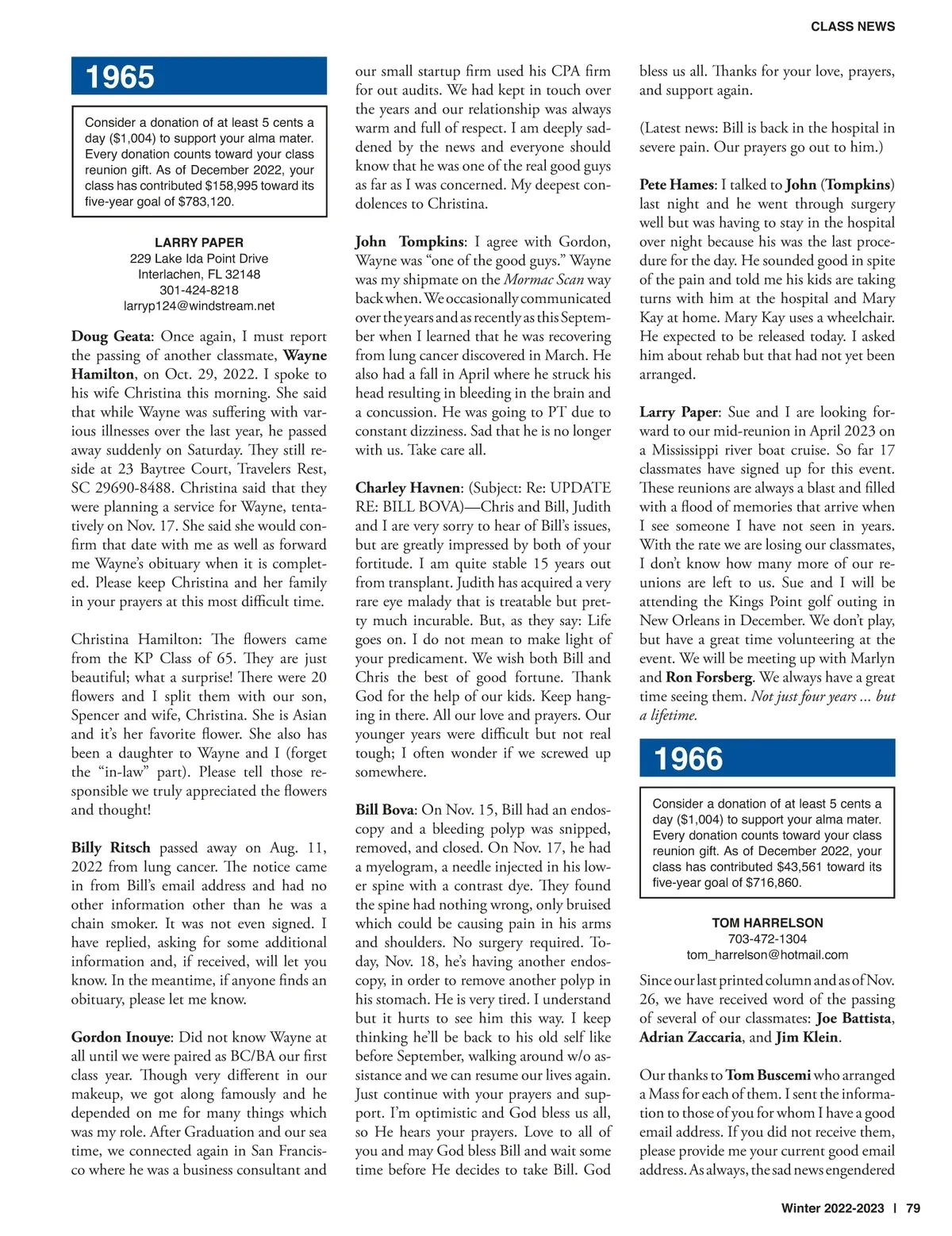 CLASS NEWS

1965

Consider a donation of at least 5 cents a day ($1,004) to support your alma mater. Every donation counts toward your class reunion gift. As of December 2022, your class has contributed $158,995 toward its five-year goal of $783,120.

LARRY PAPER
229 Lake Ida Point Drive
Interlachen, FL 32148
301-424-8218
larryp124@windstream.net

Doug Geata: Once again, I must report the passing of another classmate, Wayne Hamilton, on Oct. 29, 2022. I spoke to his wife Christina this morning. She said that while Wayne was suffering with various illnesses over the last year, he passed away suddenly on Saturday. They still reside at 23 Baytree Court, Travelers Rest, SC 29690-8488. Christina said that they were planning a service for Wayne, tentatively on Nov. 17. She said she would confirm that date with me as well as forward me Wayne's obituary when it is completed. Please keep Christina and her family in your prayers at this most difficult time.

Christina Hamilton: The flowers came from the KP Class of 65. They are just beautiful; what a surprise! There were 20 flowers and I split them with our son, Spencer and wife, Christina. She is Asian and it's her favorite flower. She also has been a daughter to Wayne and I (forget the "in-law" part). Please tell those responsible we truly appreciated the flowers and thought!

Billy Ritsch passed away on Aug. 11, 2022 from lung cancer. The notice came in from Bill's email address and had no other information other than he was a chain smoker. It was not even signed. I have replied, asking for some additional information and, if received, will let you know. In the meantime, if anyone finds an obituary, please let me know.

Gordon Inouye: Did not know Wayne at all until we were paired as BC/BA our first class year. Though very different in our makeup, we got along famously and he depended on me for many things which was my role. After Graduation and our sea time, we connected again in San Francisco where he was a business consultant and our small startup firm used his CPA firm for out audits. We had kept in touch over the years and our relationship was always warm and full of respect. I am deeply saddened by the news and everyone should know that he was one of the real good guys as far as I was concerned. My deepest condolences to Christina.

John Tompkins: I agree with Gordon, Wayne was "one of the good guys." Wayne was my shipmate on the Mormac Scan way back when. We occasionally communicated over the years and as recently as this September when I learned that he was recovering from lung cancer discovered in March. He also had a fall in April where he struck his head resulting in bleeding in the brain and a concussion. He was going to PT due to constant dizziness. Sad that he is no longer with us. Take care all.

Charley Havnen: (Subject: Re: UPDATE RE: BILL BOVA)—Chris and Bill, Judith and I are very sorry to hear of Bill's issues, but are greatly impressed by both of your fortitude. I am quite stable 15 years out from transplant. Judith has acquired a very rare eye malady that is treatable but pretty much incurable. But, as they say: Life goes on. I do not mean to make light of your predicament. We wish both Bill and Chris the best of good fortune. Thank God for the help of our kids. Keep hanging in there. All our love and prayers. Our younger years were difficult but not real tough; I often wonder if we screwed up somewhere.

Bill Bova: On Nov. 15, Bill had an endoscopy and a bleeding polyp was snipped, removed, and closed. On Nov. 17, he had a myelogram, a needle injected in his lower spine with a contrast dye. They found the spine had nothing wrong, only bruised which could be causing pain in his arms and shoulders. No surgery required. Today, Nov. 18, he's having another endoscopy, in order to remove another polyp in his stomach. He is very tired. I understand but it hurts to see him this way. I keep thinking he'll be back to his old self like before September, walking around w/o assistance and we can resume our lives again. Just continue with your prayers and support. I'm optimistic and God bless us all, so He hears your prayers. Love to all of you and may God bless Bill and wait some time before He decides to take Bill. God bless us all. Thanks for your love, prayers, and support again.

(Latest news: Bill is back in the hospital in severe pain. Our prayers go out to him.)

Pete Hames: I talked to John (Tompkins) last night and he went through surgery well but was having to stay in the hospital over night because his was the last procedure for the day. He sounded good in spite of the pain and told me his kids are taking turns with him at the hospital and Mary Kay at home. Mary Kay uses a wheelchair. He expected to be released today. I asked him about rehab but that had not yet been arranged.

Larry Paper: Sue and I are looking forward to our mid-reunion in April 2023 on a Mississippi river boat cruise. So far 17 classmates have signed up for this event. These reunions are always a blast and filled with a flood of memories that arrive when I see someone I have not seen in years. With the rate we are losing our classmates, I don't know how many more of our reunions are left to us. Sue and I will be attending the Kings Point golf outing in New Orleans in December. We don't play, but have a great time volunteering at the event. We will be meeting up with Marlyn and Ron Forsberg. We always have a great time seeing them. Not just four years ... but a lifetime.

1966

Consider a donation of at least 5 cents a day ($1,004) to support your alma mater. Every donation counts toward your class reunion gift. As of December 2022, your class has contributed $43,561 toward its five-year goal of $716,860.

TOM HARRELSON
703-472-1304
tom_harrelson@hotmail.com

Since our last printed column and as of Nov. 26, we have received word of the passing of several of our classmates: Joe Battista, Adrian Zaccaria, and Jim Klein.

Our thanks to Tom Buscemi who arranged a Mass for each of them. I sent the information to those of you for whom I have a good email address. If you did not receive them, please provide me your current good email address. As always, the sad news engendered

Winter 2022-2023 | 79